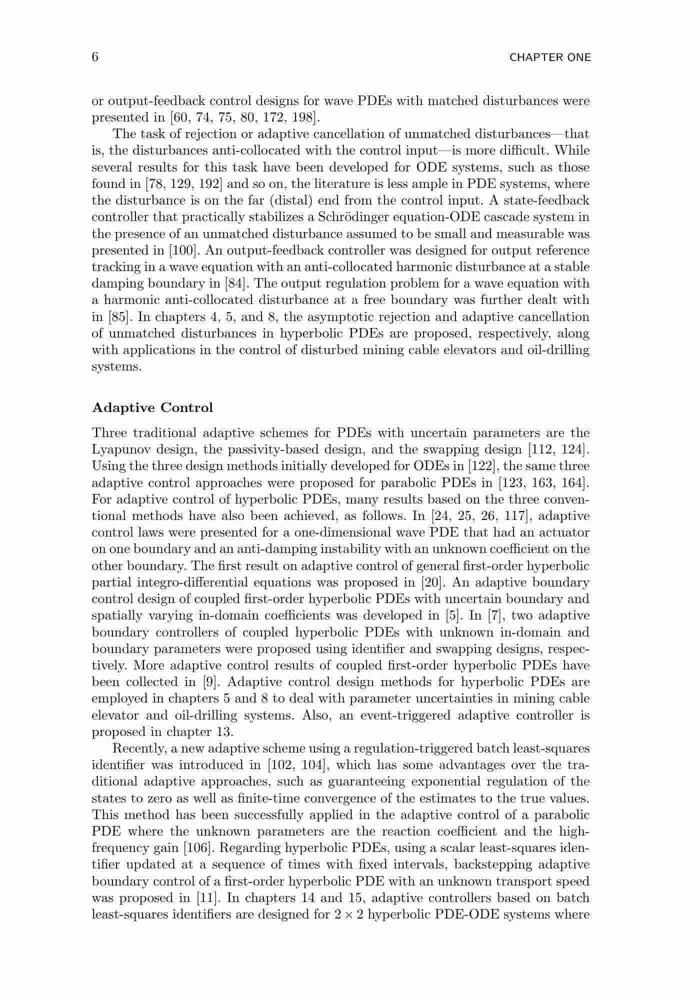 6 CHAPTER ONE

or output-feedback control designs for wave PDEs with matched disturbances were presented in [60, 74, 75, 80, 172, 198].

The task of rejection or adaptive cancellation of unmatched disturbances—that is, the disturbances anti-collocated with the control input—is more difficult. While several results for this task have been developed for ODE systems, such as those found in [78, 129, 192] and so on, the literature is less ample in PDE systems, where the disturbance is on the far (distal) end from the control input. A state-feedback controller that practically stabilizes a Schrödinger equation-ODE cascade system in the presence of an unmatched disturbance assumed to be small and measurable was presented in [100]. An output-feedback controller was designed for output reference tracking in a wave equation with an anti-collocated harmonic disturbance at a stable damping boundary in [84]. The output regulation problem for a wave equation with a harmonic anti-collocated disturbance at a free boundary was further dealt with in [85]. In chapters 4, 5, and 8, the asymptotic rejection and adaptive cancellation of unmatched disturbances in hyperbolic PDEs are proposed, respectively, along with applications in the control of disturbed mining cable elevators and oil-drilling systems.

Adaptive Control

Three traditional adaptive schemes for PDEs with uncertain parameters are the Lyapunov design, the passivity-based design, and the swapping design [112, 124]. Using the three design methods initially developed for ODEs in [122], the same three adaptive control approaches were proposed for parabolic PDEs in [123, 163, 164]. For adaptive control of hyperbolic PDEs, many results based on the three conventional methods have also been achieved, as follows. In [24, 25, 26, 117], adaptive control laws were presented for a one-dimensional wave PDE that had an actuator on one boundary and an anti-damping instability with an unknown coefficient on the other boundary. The first result on adaptive control of general first-order hyperbolic partial integro-differential equations was proposed in [20]. An adaptive boundary control design of coupled first-order hyperbolic PDEs with uncertain boundary and spatially varying in-domain coefficients was developed in [5]. In [7], two adaptive boundary controllers of coupled hyperbolic PDEs with unknown in-domain and boundary parameters were proposed using identifier and swapping designs, respectively. More adaptive control results of coupled first-order hyperbolic PDEs have been collected in [9]. Adaptive control design methods for hyperbolic PDEs are employed in chapters 5 and 8 to deal with parameter uncertainties in mining cable elevator and oil-drilling systems. Also, an event-triggered adaptive controller is proposed in chapter 13.

Recently, a new adaptive scheme using a regulation-triggered batch least-squares identifier was introduced in [102, 104], which has some advantages over the traditional adaptive approaches, such as guaranteeing exponential regulation of the states to zero as well as finite-time convergence of the estimates to the true values. This method has been successfully applied in the adaptive control of a parabolic PDE where the unknown parameters are the reaction coefficient and the high-frequency gain [106]. Regarding hyperbolic PDEs, using a scalar least-squares identifier updated at a sequence of times with fixed intervals, backstepping adaptive boundary control of a first-order hyperbolic PDE with an unknown transport speed was proposed in [11]. In chapters 14 and 15, adaptive controllers based on batch least-squares identifiers are designed for $2 \times 2$ hyperbolic PDE-ODE systems where